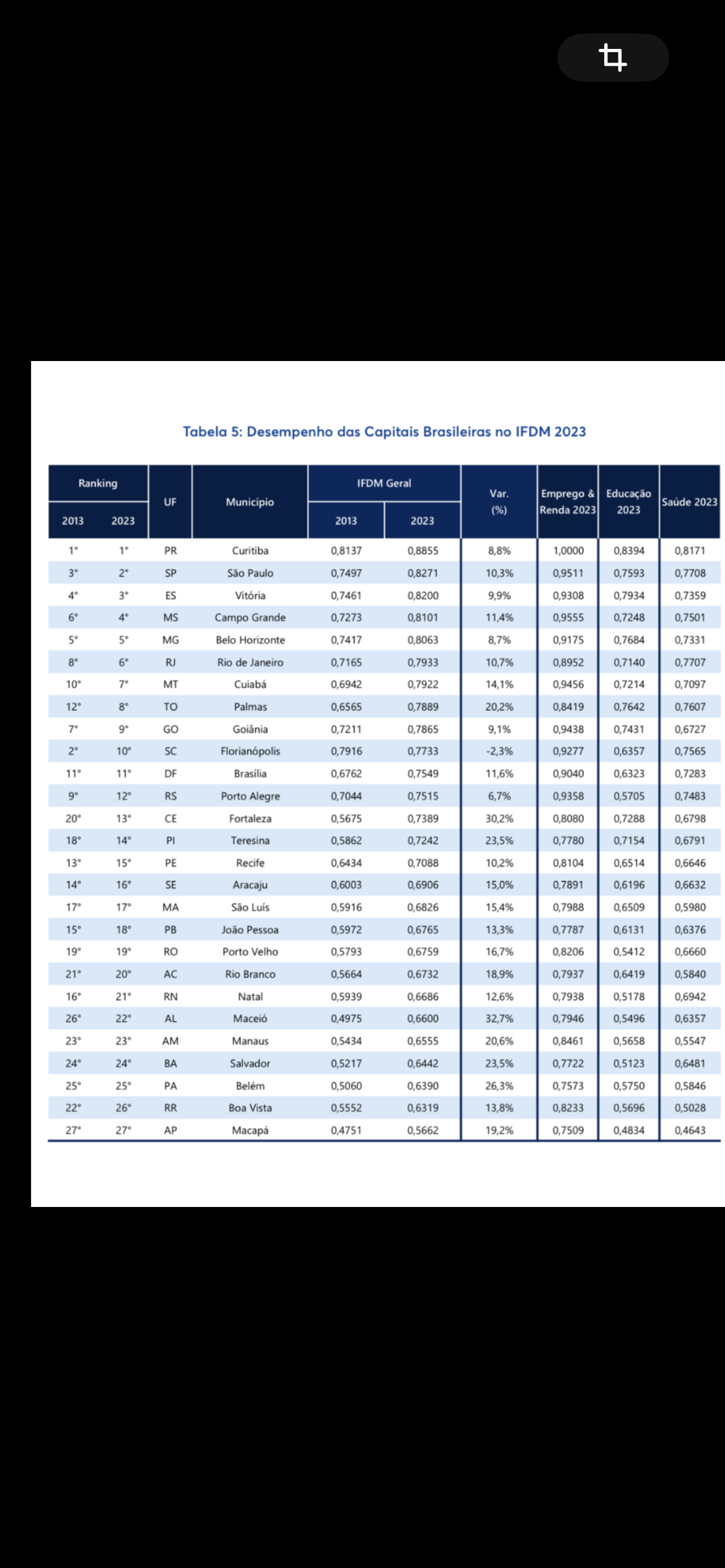 Tabela 5: Desempenho das Capitais Brasileiras no IFDM 2023

| Ranking 2013 | Ranking 2023 | UF | Município | IFDM Geral 2013 | IFDM Geral 2023 | Var. (%) | Emprego & Renda 2023 | Educação 2023 | Saúde 2023 |
|---|---|---|---|---|---|---|---|---|---|
| 1° | 1° | PR | Curitiba | 0,8137 | 0,8855 | 8,8% | 1,0000 | 0,8394 | 0,8171 |
| 3° | 2° | SP | São Paulo | 0,7497 | 0,8271 | 10,3% | 0,9511 | 0,7593 | 0,7708 |
| 4° | 3° | ES | Vitória | 0,7461 | 0,8200 | 9,9% | 0,9308 | 0,7934 | 0,7359 |
| 6° | 4° | MS | Campo Grande | 0,7273 | 0,8101 | 11,4% | 0,9555 | 0,7248 | 0,7501 |
| 5° | 5° | MG | Belo Horizonte | 0,7417 | 0,8063 | 8,7% | 0,9175 | 0,7684 | 0,7331 |
| 8° | 6° | RJ | Rio de Janeiro | 0,7165 | 0,7933 | 10,7% | 0,8952 | 0,7140 | 0,7707 |
| 10° | 7° | MT | Cuiabá | 0,6942 | 0,7922 | 14,1% | 0,9456 | 0,7214 | 0,7097 |
| 12° | 8° | TO | Palmas | 0,6565 | 0,7889 | 20,2% | 0,8419 | 0,7642 | 0,7607 |
| 7° | 9° | GO | Goiânia | 0,7211 | 0,7865 | 9,1% | 0,9438 | 0,7431 | 0,6727 |
| 2° | 10° | SC | Florianópolis | 0,7916 | 0,7733 | -2,3% | 0,9277 | 0,6357 | 0,7565 |
| 11° | 11° | DF | Brasília | 0,6762 | 0,7549 | 11,6% | 0,9040 | 0,6323 | 0,7283 |
| 9° | 12° | RS | Porto Alegre | 0,7044 | 0,7515 | 6,7% | 0,9358 | 0,5705 | 0,7483 |
| 20° | 13° | CE | Fortaleza | 0,5675 | 0,7389 | 30,2% | 0,8080 | 0,7288 | 0,6798 |
| 18° | 14° | PI | Teresina | 0,5862 | 0,7242 | 23,5% | 0,7780 | 0,7154 | 0,6791 |
| 13° | 15° | PE | Recife | 0,6434 | 0,7088 | 10,2% | 0,8104 | 0,6514 | 0,6646 |
| 14° | 16° | SE | Aracaju | 0,6003 | 0,6906 | 15,0% | 0,7891 | 0,6196 | 0,6632 |
| 17° | 17° | MA | São Luís | 0,5916 | 0,6826 | 15,4% | 0,7988 | 0,6509 | 0,5980 |
| 15° | 18° | PB | João Pessoa | 0,5972 | 0,6765 | 13,3% | 0,7787 | 0,6131 | 0,6376 |
| 19° | 19° | RO | Porto Velho | 0,5793 | 0,6759 | 16,7% | 0,8206 | 0,5412 | 0,6660 |
| 21° | 20° | AC | Rio Branco | 0,5664 | 0,6732 | 18,9% | 0,7937 | 0,6419 | 0,5840 |
| 16° | 21° | RN | Natal | 0,5939 | 0,6686 | 12,6% | 0,7938 | 0,5178 | 0,6942 |
| 26° | 22° | AL | Maceió | 0,4975 | 0,6600 | 32,7% | 0,7946 | 0,5496 | 0,6357 |
| 23° | 23° | AM | Manaus | 0,5434 | 0,6555 | 20,6% | 0,8461 | 0,5658 | 0,5547 |
| 24° | 24° | BA | Salvador | 0,5217 | 0,6442 | 23,5% | 0,7722 | 0,5123 | 0,6481 |
| 25° | 25° | PA | Belém | 0,5060 | 0,6390 | 26,3% | 0,7573 | 0,5750 | 0,5846 |
| 22° | 26° | RR | Boa Vista | 0,5552 | 0,6319 | 13,8% | 0,8233 | 0,5696 | 0,5028 |
| 27° | 27° | AP | Macapá | 0,4751 | 0,5662 | 19,2% | 0,7509 | 0,4834 | 0,4643 |